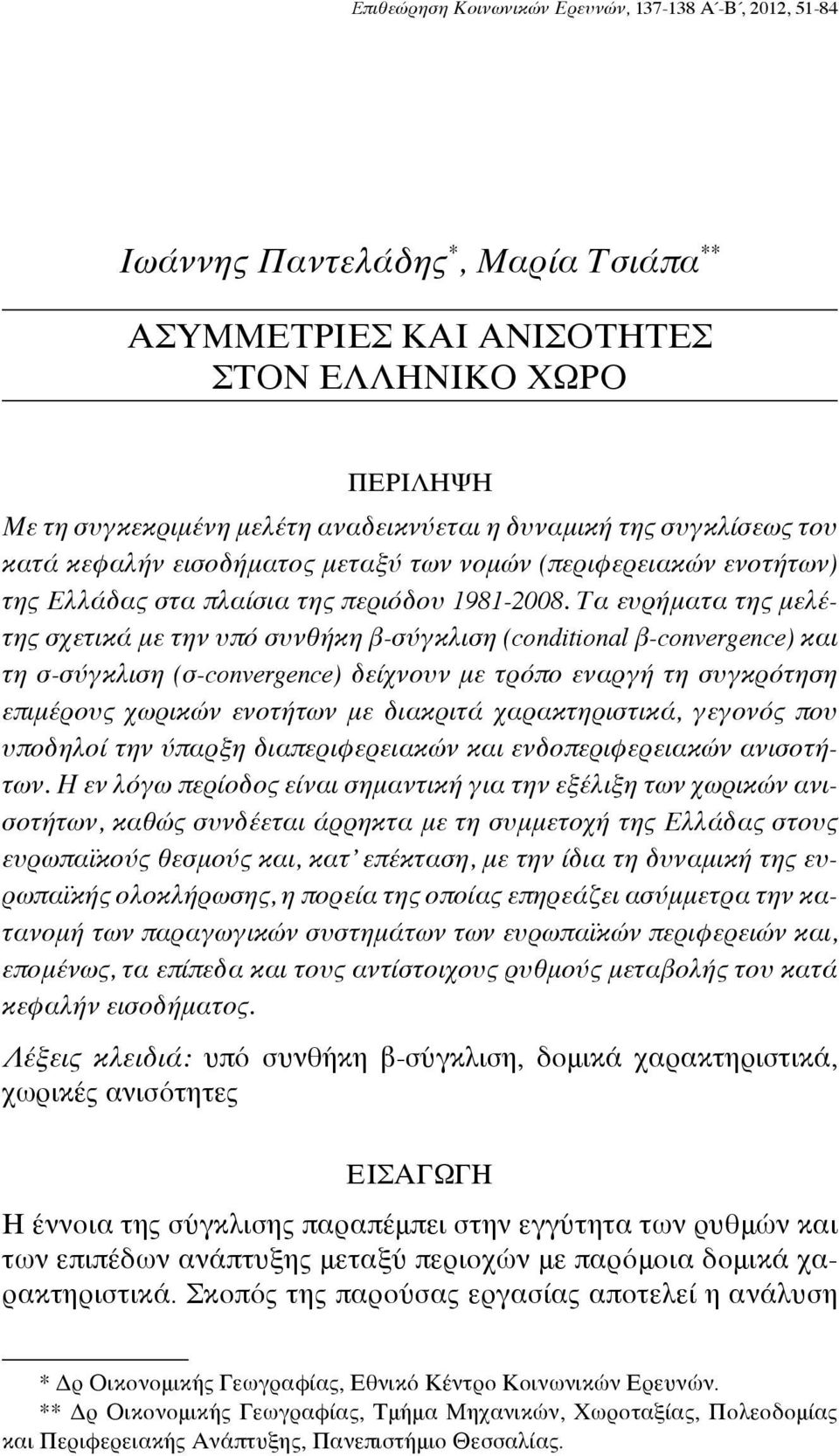 Επιθεώρηση Κοινωνικών Ερευνών, 137-138 Α΄-Β΄, 2012, 51-84

Ιωάννης Παντελάδης*, Μαρία Τσιάπα**

ΑΣΥΜΜΕΤΡΙΕΣ ΚΑΙ ΑΝΙΣΟΤΗΤΕΣ ΣΤΟΝ ΕΛΛΗΝΙΚΟ ΧΩΡΟ

ΠΕΡΙΛΗΨΗ

Με τη συγκεκριμένη μελέτη αναδεικνύεται η δυναμική της συγκλίσεως του κατά κεφαλήν εισοδήματος μεταξύ των νομών (περιφερειακών ενοτήτων) της Ελλάδας στα πλαίσια της περιόδου 1981-2008. Τα ευρήματα της μελέτης σχετικά με την υπό συνθήκη β-σύγκλιση (conditional β-convergence) και τη σ-σύγκλιση (σ-convergence) δείχνουν με τρόπο εναργή τη συγκρότηση επιμέρους χωρικών ενοτήτων με διακριτά χαρακτηριστικά, γεγονός που υποδηλοί την ύπαρξη διαπεριφερειακών και ενδοπεριφερειακών ανισοτήτων. Η εν λόγω περίοδος είναι σημαντική για την εξέλιξη των χωρικών ανισοτήτων, καθώς συνδέεται άρρηκτα με τη συμμετοχή της Ελλάδας στους ευρωπαϊκούς θεσμούς και, κατ' επέκταση, με την ίδια τη δυναμική της ευρωπαϊκής ολοκλήρωσης, η πορεία της οποίας επηρεάζει ασύμμετρα την κατανομή των παραγωγικών συστημάτων των ευρωπαϊκών περιφερειών και, επομένως, τα επίπεδα και τους αντίστοιχους ρυθμούς μεταβολής του κατά κεφαλήν εισοδήματος.

Λέξεις κλειδιά: υπό συνθήκη β-σύγκλιση, δομικά χαρακτηριστικά, χωρικές ανισότητες

ΕΙΣΑΓΩΓΗ

Η έννοια της σύγκλισης παραπέμπει στην εγγύτητα των ρυθμών και των επιπέδων ανάπτυξης μεταξύ περιοχών με παρόμοια δομικά χαρακτηριστικά. Σκοπός της παρούσας εργασίας αποτελεί η ανάλυση

* Δρ Οικονομικής Γεωγραφίας, Εθνικό Κέντρο Κοινωνικών Ερευνών.
** Δρ Οικονομικής Γεωγραφίας, Τμήμα Μηχανικών, Χωροταξίας, Πολεοδομίας και Περιφερειακής Ανάπτυξης, Πανεπιστήμιο Θεσσαλίας.